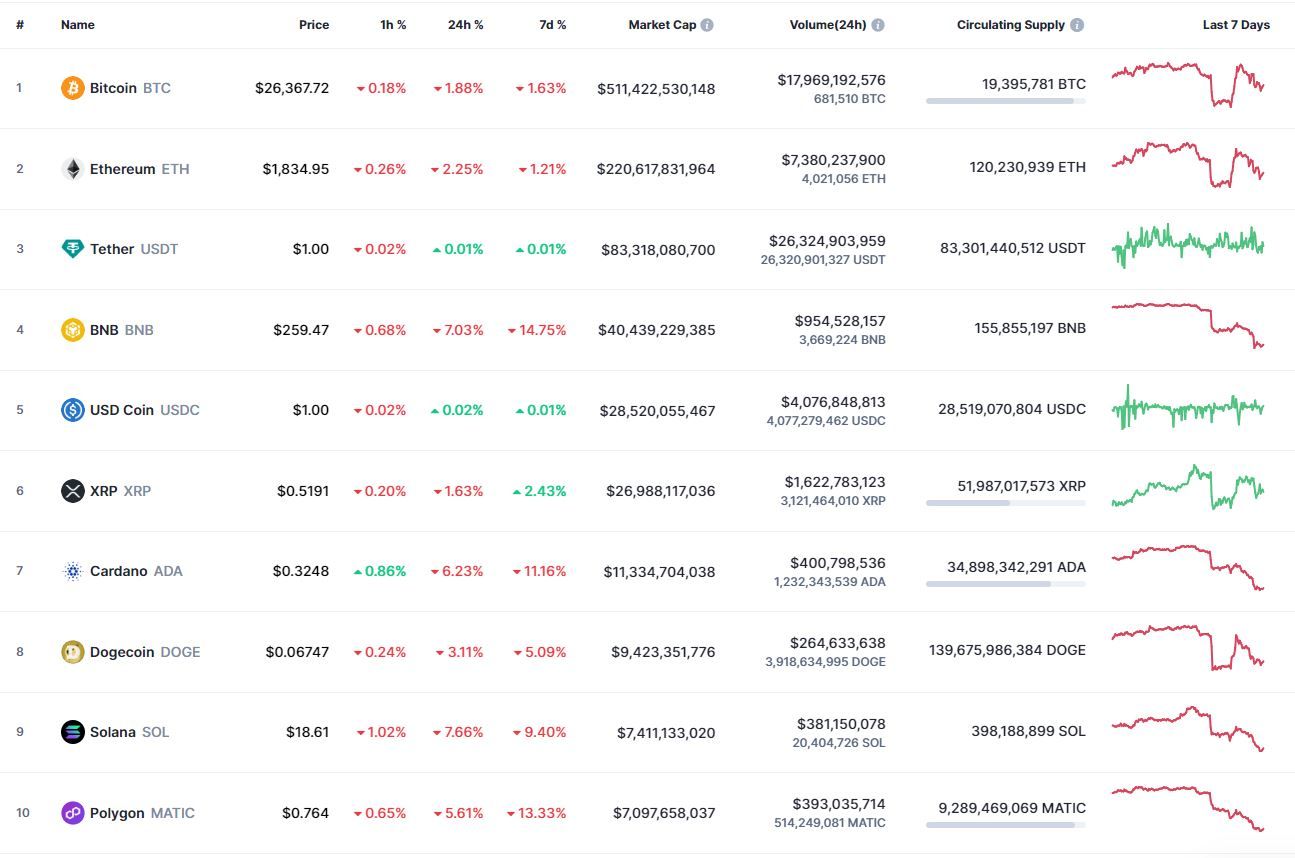 | # | Name | Price | 1h % | 24h % | 7d % | Market Cap | Volume(24h) | Circulating Supply | Last 7 Days |
|---|---|---|---|---|---|---|---|---|---|
| 1 | Bitcoin BTC | $26,367.72 | 0.18% | 1.88% | 1.63% | $511,422,530,148 | $17,969,192,576 681,510 BTC | 19,395,781 BTC | |
| 2 | Ethereum ETH | $1,834.95 | 0.26% | 2.25% | 1.21% | $220,617,831,964 | $7,380,237,900 4,021,056 ETH | 120,230,939 ETH | |
| 3 | Tether USDT | $1.00 | 0.02% | 0.01% | 0.01% | $83,318,080,700 | $26,324,903,959 26,320,901,327 USDT | 83,301,440,512 USDT | |
| 4 | BNB BNB | $259.47 | 0.68% | 7.03% | 14.75% | $40,439,229,385 | $954,528,157 3,669,224 BNB | 155,855,197 BNB | |
| 5 | USD Coin USDC | $1.00 | 0.02% | 0.02% | 0.01% | $28,520,055,467 | $4,076,848,813 4,077,279,462 USDC | 28,519,070,804 USDC | |
| 6 | XRP XRP | $0.5191 | 0.20% | 1.63% | 2.43% | $26,988,117,036 | $1,622,783,123 3,121,464,010 XRP | 51,987,017,573 XRP | |
| 7 | Cardano ADA | $0.3248 | 0.86% | 6.23% | 11.16% | $11,334,704,038 | $400,798,536 1,232,343,539 ADA | 34,898,342,291 ADA | |
| 8 | Dogecoin DOGE | $0.06747 | 0.24% | 3.11% | 5.09% | $9,423,351,776 | $264,633,638 3,918,634,995 DOGE | 139,675,986,384 DOGE | |
| 9 | Solana SOL | $18.61 | 1.02% | 7.66% | 9.40% | $7,411,133,020 | $381,150,078 20,404,726 SOL | 398,188,899 SOL | |
| 10 | Polygon MATIC | $0.764 | 0.65% | 5.61% | 13.33% | $7,097,658,037 | $393,035,714 514,249,081 MATIC | 9,289,469,069 MATIC | |